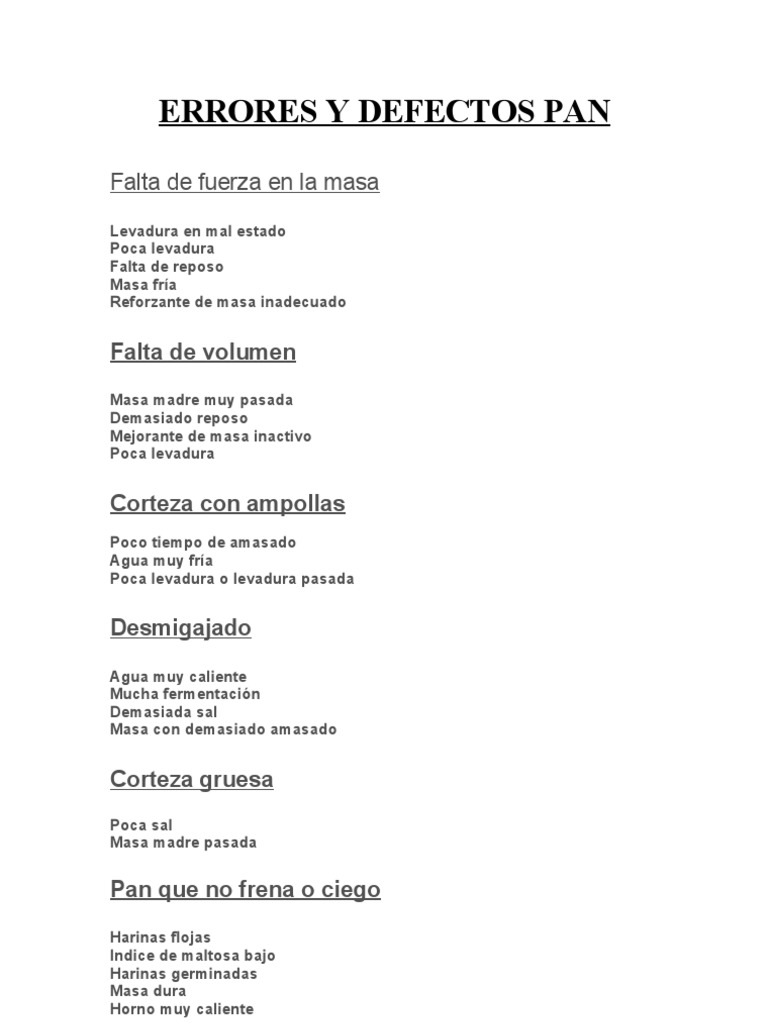 ERRORES Y DEFECTOS PAN

Falta de fuerza en la masa

Levadura en mal estado
Poca levadura
Falta de reposo
Masa fría
Reforzante de masa inadecuado

Falta de volumen

Masa madre muy pasada
Demasiado reposo
Mejorante de masa inactivo
Poca levadura

Corteza con ampollas

Poco tiempo de amasado
Agua muy fría
Poca levadura o levadura pasada

Desmigajado

Agua muy caliente
Mucha fermentación
Demasiada sal
Masa con demasiado amasado

Corteza gruesa

Poca sal
Masa madre pasada

Pan que no frena o ciego

Harinas flojas
Indice de maltosa bajo
Harinas germinadas
Masa dura
Horno muy caliente